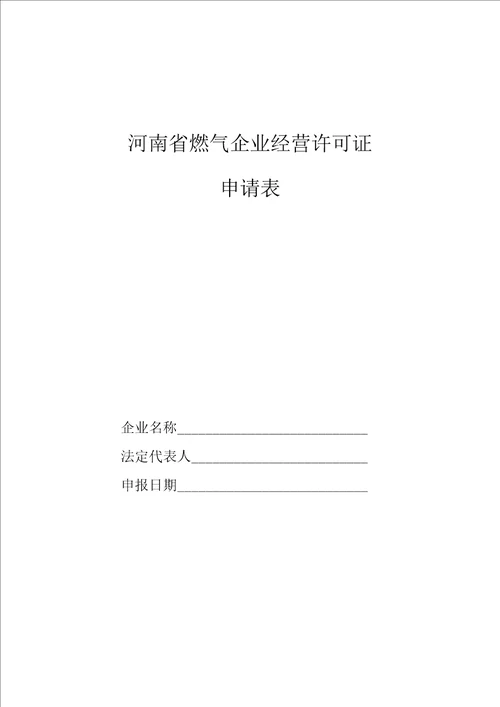 河南省燃气企业经营许可证

申请表

企业名称______________________________

法定代表人____________________________

申报日期______________________________